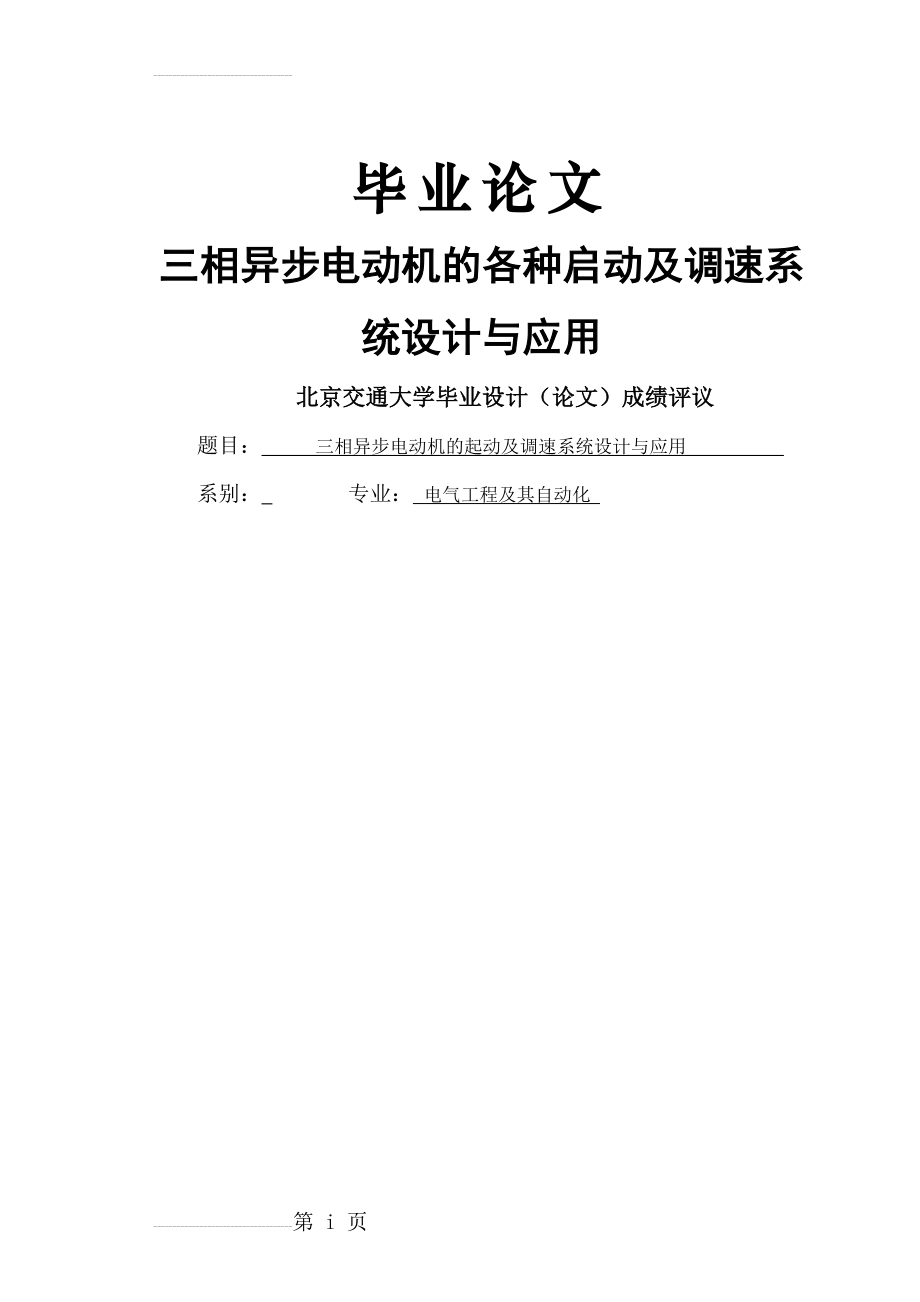 毕业论文

三相异步电动机的各种启动及调速系统设计与应用

北京交通大学毕业设计（论文）成绩评议

题目：三相异步电动机的起动及调速系统设计与应用

系别：_ 专业：电气工程及其自动化

第 i 页